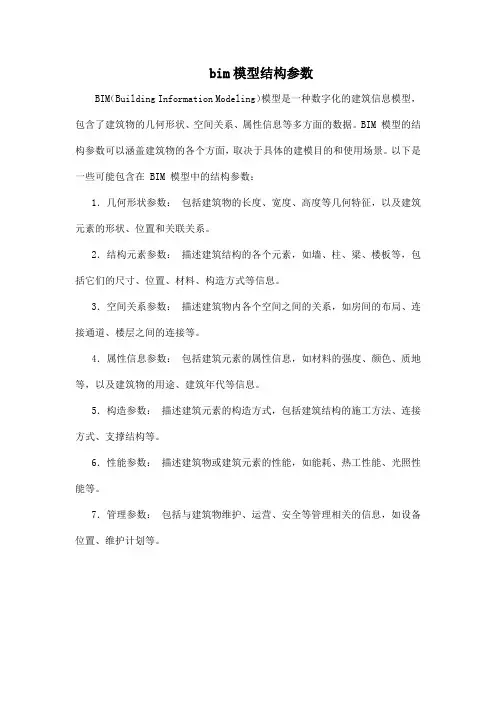 bim模型结构参数

BIM(Building Information Modeling)模型是一种数字化的建筑信息模型，包含了建筑物的几何形状、空间关系、属性信息等多方面的数据。BIM 模型的结构参数可以涵盖建筑物的各个方面，取决于具体的建模目的和使用场景。以下是一些可能包含在 BIM 模型中的结构参数：

1. 几何形状参数： 包括建筑物的长度、宽度、高度等几何特征，以及建筑元素的形状、位置和关联关系。

2. 结构元素参数： 描述建筑结构的各个元素，如墙、柱、梁、楼板等，包括它们的尺寸、位置、材料、构造方式等信息。

3. 空间关系参数： 描述建筑物内各个空间之间的关系，如房间的布局、连接通道、楼层之间的连接等。

4. 属性信息参数： 包括建筑元素的属性信息，如材料的强度、颜色、质地等，以及建筑物的用途、建筑年代等信息。

5. 构造参数： 描述建筑元素的构造方式，包括建筑结构的施工方法、连接方式、支撑结构等。

6. 性能参数： 描述建筑物或建筑元素的性能，如能耗、热工性能、光照性能等。

7. 管理参数： 包括与建筑物维护、运营、安全等管理相关的信息，如设备位置、维护计划等。